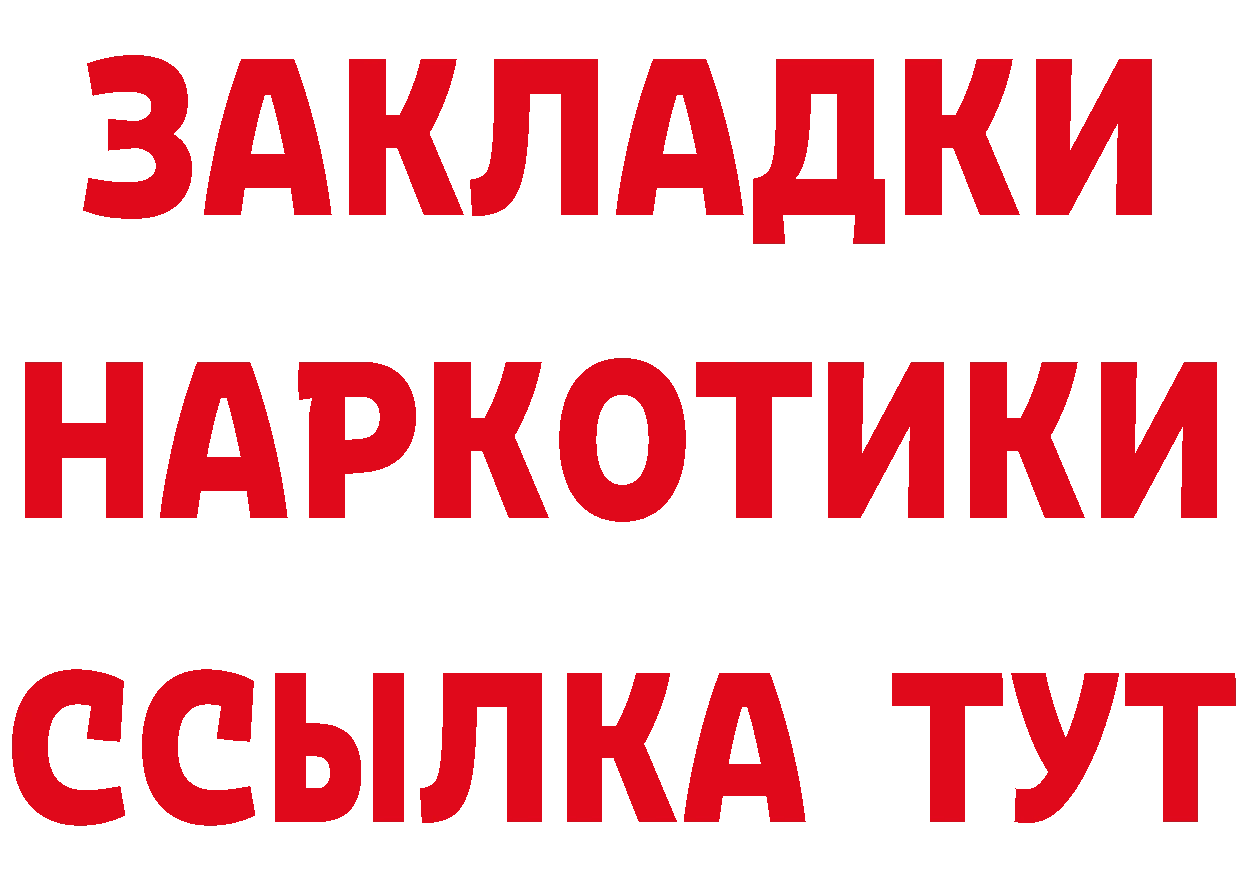 ЗАКЛАДКИ
НАРКОТИКИ
ССЫЛКА ТУТ